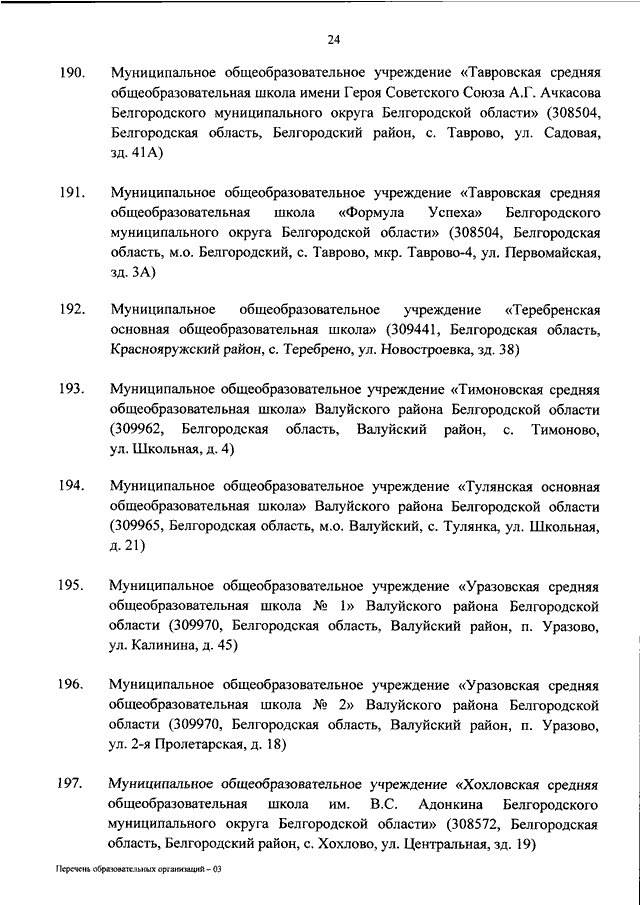 24

190. Муниципальное общеобразовательное учреждение «Тавровская средняя общеобразовательная школа имени Героя Советского Союза А.Г. Ачкасова Белгородского муниципального округа Белгородской области» (308504, Белгородская область, Белгородский район, с. Таврово, ул. Садовая, зд. 41А)

191. Муниципальное общеобразовательное учреждение «Тавровская средняя общеобразовательная школа «Формула Успеха» Белгородского муниципального округа Белгородской области» (308504, Белгородская область, м.о. Белгородский, с. Таврово, мкр. Таврово-4, ул. Первомайская, зд. 3А)

192. Муниципальное общеобразовательное учреждение «Теребренская основная общеобразовательная школа» (309441, Белгородская область, Краснояружский район, с. Теребрено, ул. Новостроевка, зд. 38)

193. Муниципальное общеобразовательное учреждение «Тимоновская средняя общеобразовательная школа» Валуйского района Белгородской области (309962, Белгородская область, Валуйский район, с. Тимоново, ул. Школьная, д. 4)

194. Муниципальное общеобразовательное учреждение «Тулянская основная общеобразовательная школа» Валуйского района Белгородской области (309965, Белгородская область, м.о. Валуйский, с. Тулянка, ул. Школьная, д. 21)

195. Муниципальное общеобразовательное учреждение «Уразовская средняя общеобразовательная школа № 1» Валуйского района Белгородской области (309970, Белгородская область, Валуйский район, п. Уразово, ул. Калинина, д. 45)

196. Муниципальное общеобразовательное учреждение «Уразовская средняя общеобразовательная школа № 2» Валуйского района Белгородской области (309970, Белгородская область, Валуйский район, п. Уразово, ул. 2-я Пролетарская, д. 18)

197. Муниципальное общеобразовательное учреждение «Хохловская средняя общеобразовательная школа им. В.С. Адонкина Белгородского муниципального округа Белгородской области» (308572, Белгородская область, Белгородский район, с. Хохлово, ул. Центральная, зд. 19)

Перечень образовательных организаций – 03